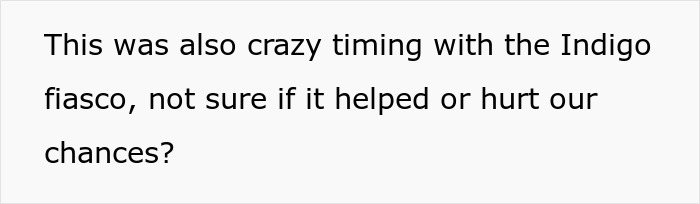 This was also crazy timing with the Indigo fiasco, not sure if it helped or hurt our chances?